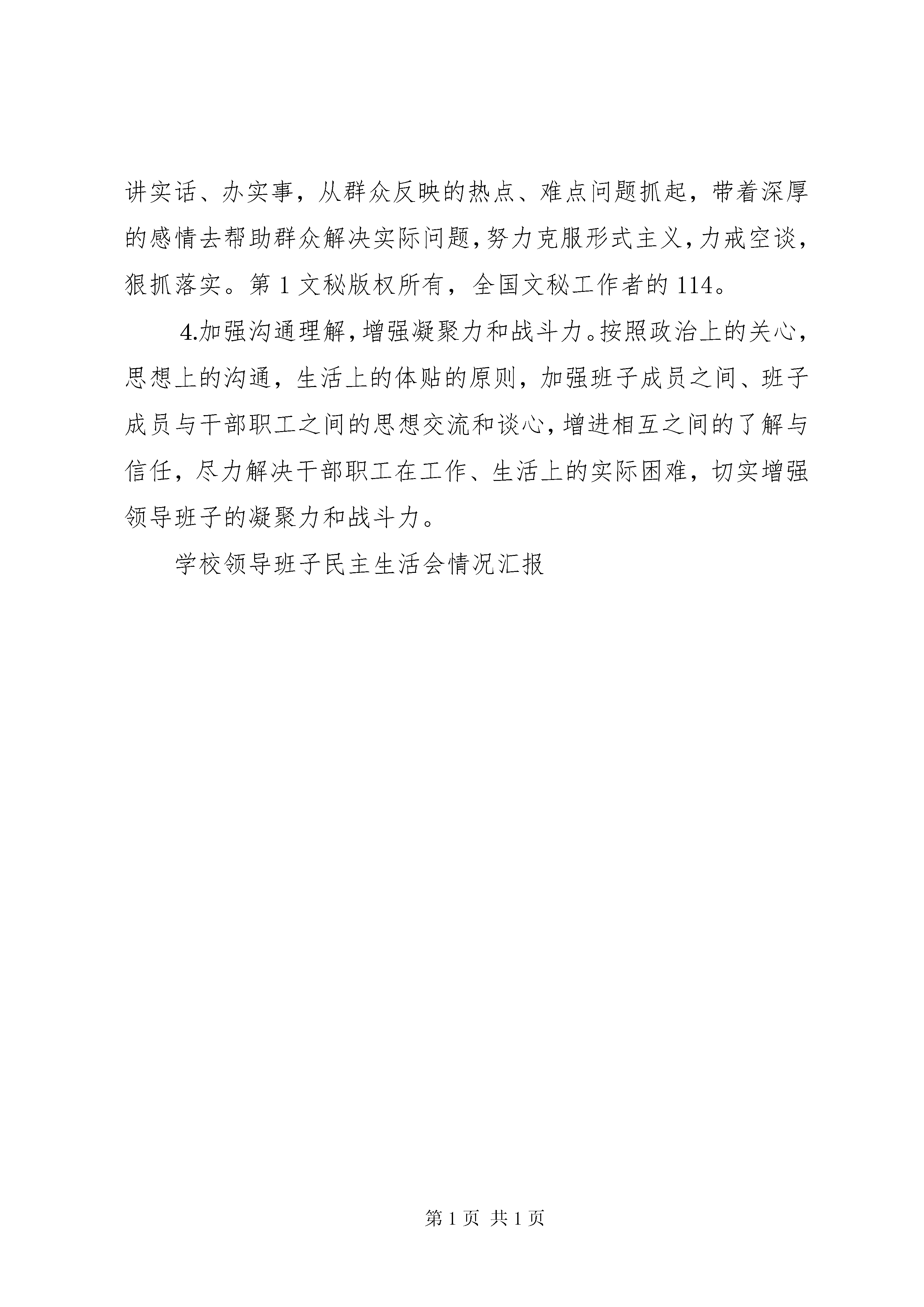 讲实话、办实事，从群众反映的热点、难点问题抓起，带着深厚的感情去帮助群众解决实际问题，努力克服形式主义，力戒空谈，狠抓落实。第1文秘版权所有，全国文秘工作者的114。

4.加强沟通理解，增强凝聚力和战斗力。按照政治上的关心，思想上的沟通，生活上的体贴的原则，加强班子成员之间、班子成员与干部职工之间的思想交流和谈心，增进相互之间的了解与信任，尽力解决干部职工在工作、生活上的实际困难，切实增强领导班子的凝聚力和战斗力。

学校领导班子民主生活会情况汇报

第1页 共1页